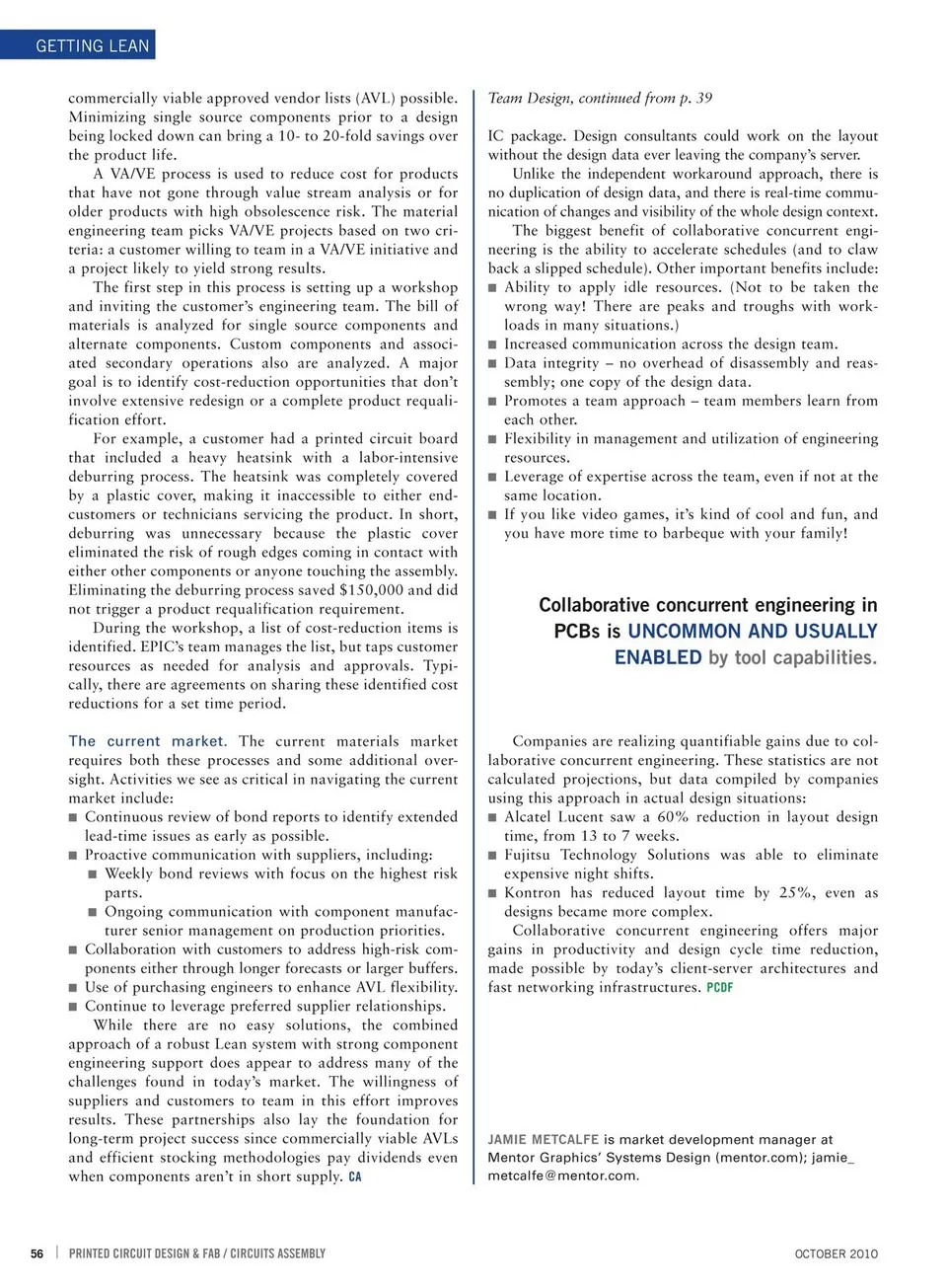 GETTING LEAN

commercially viable approved vendor lists (AVL) possible. Minimizing single source components prior to a design being locked down can bring a 10- to 20-fold savings over the product life.

A VA/VE process is used to reduce cost for products that have not gone through value stream analysis or for older products with high obsolescence risk. The material engineering team picks VA/VE projects based on two criteria: a customer willing to team in a VA/VE initiative and a project likely to yield strong results.

The first step in this process is setting up a workshop and inviting the customer's engineering team. The bill of materials is analyzed for single source components and alternate components. Custom components and associated secondary operations also are analyzed. A major goal is to identify cost-reduction opportunities that don't involve extensive redesign or a complete product requalification effort.

For example, a customer had a printed circuit board that included a heavy heatsink with a labor-intensive deburring process. The heatsink was completely covered by a plastic cover, making it inaccessible to either end-customers or technicians servicing the product. In short, deburring was unnecessary because the plastic cover eliminated the risk of rough edges coming in contact with either other components or anyone touching the assembly. Eliminating the deburring process saved $150,000 and did not trigger a product requalification requirement.

During the workshop, a list of cost-reduction items is identified. EPIC's team manages the list, but taps customer resources as needed for analysis and approvals. Typically, there are agreements on sharing these identified cost reductions for a set time period.

The current market. The current materials market requires both these processes and some additional oversight. Activities we see as critical in navigating the current market include:
■ Continuous review of bond reports to identify extended lead-time issues as early as possible.
■ Proactive communication with suppliers, including:
■ Weekly bond reviews with focus on the highest risk parts.
■ Ongoing communication with component manufacturer senior management on production priorities.
■ Collaboration with customers to address high-risk components either through longer forecasts or larger buffers.
■ Use of purchasing engineers to enhance AVL flexibility.
■ Continue to leverage preferred supplier relationships.

While there are no easy solutions, the combined approach of a robust Lean system with strong component engineering support does appear to address many of the challenges found in today's market. The willingness of suppliers and customers to team in this effort improves results. These partnerships also lay the foundation for long-term project success since commercially viable AVLs and efficient stocking methodologies pay dividends even when components aren't in short supply. CA

Team Design, continued from p. 39

IC package. Design consultants could work on the layout without the design data ever leaving the company's server.

Unlike the independent workaround approach, there is no duplication of design data, and there is real-time communication of changes and visibility of the whole design context.

The biggest benefit of collaborative concurrent engineering is the ability to accelerate schedules (and to claw back a slipped schedule). Other important benefits include:
■ Ability to apply idle resources. (Not to be taken the wrong way! There are peaks and troughs with workloads in many situations.)
■ Increased communication across the design team.
■ Data integrity – no overhead of disassembly and reassembly; one copy of the design data.
■ Promotes a team approach – team members learn from each other.
■ Flexibility in management and utilization of engineering resources.
■ Leverage of expertise across the team, even if not at the same location.
■ If you like video games, it's kind of cool and fun, and you have more time to barbeque with your family!

Collaborative concurrent engineering in PCBs is UNCOMMON AND USUALLY ENABLED by tool capabilities.

Companies are realizing quantifiable gains due to collaborative concurrent engineering. These statistics are not calculated projections, but data compiled by companies using this approach in actual design situations:
■ Alcatel Lucent saw a 60% reduction in layout design time, from 13 to 7 weeks.
■ Fujitsu Technology Solutions was able to eliminate expensive night shifts.
■ Kontron has reduced layout time by 25%, even as designs became more complex.

Collaborative concurrent engineering offers major gains in productivity and design cycle time reduction, made possible by today's client-server architectures and fast networking infrastructures. PCDF

JAMIE METCALFE is market development manager at Mentor Graphics' Systems Design (mentor.com); jamie_metcalfe@mentor.com.

56 | PRINTED CIRCUIT DESIGN & FAB / CIRCUITS ASSEMBLY

OCTOBER 2010